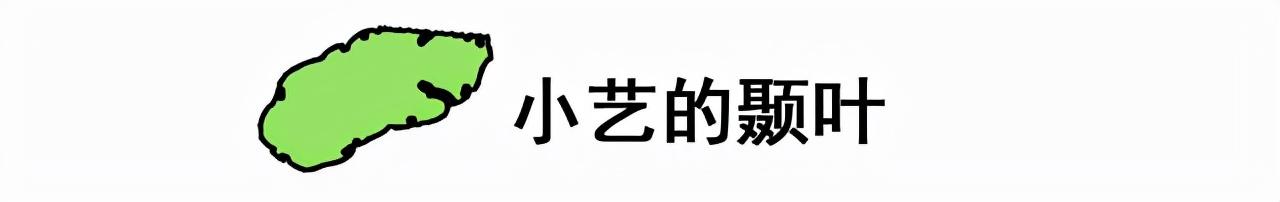 小艺的颞叶